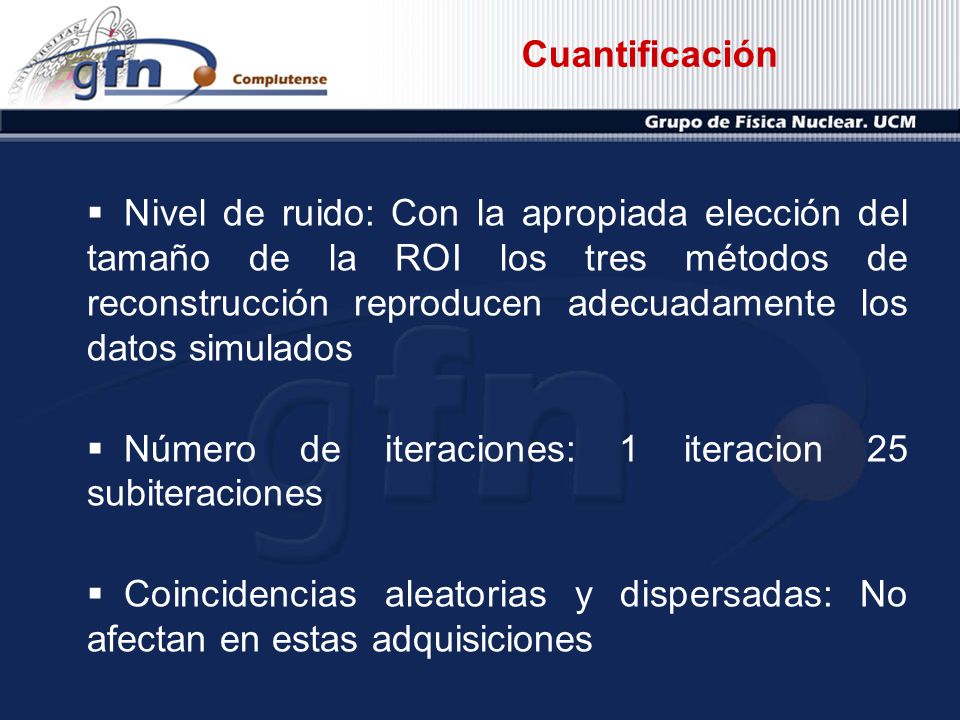 gfn Complutense

Cuantificación

Grupo de Física Nuclear. UCM

▪ Nivel de ruido: Con la apropiada elección del tamaño de la ROI los tres métodos de reconstrucción reproducen adecuadamente los datos simulados

▪ Número de iteraciones: 1 iteracion 25 subiteraciones

▪ Coincidencias aleatorias y dispersadas: No afectan en estas adquisiciones